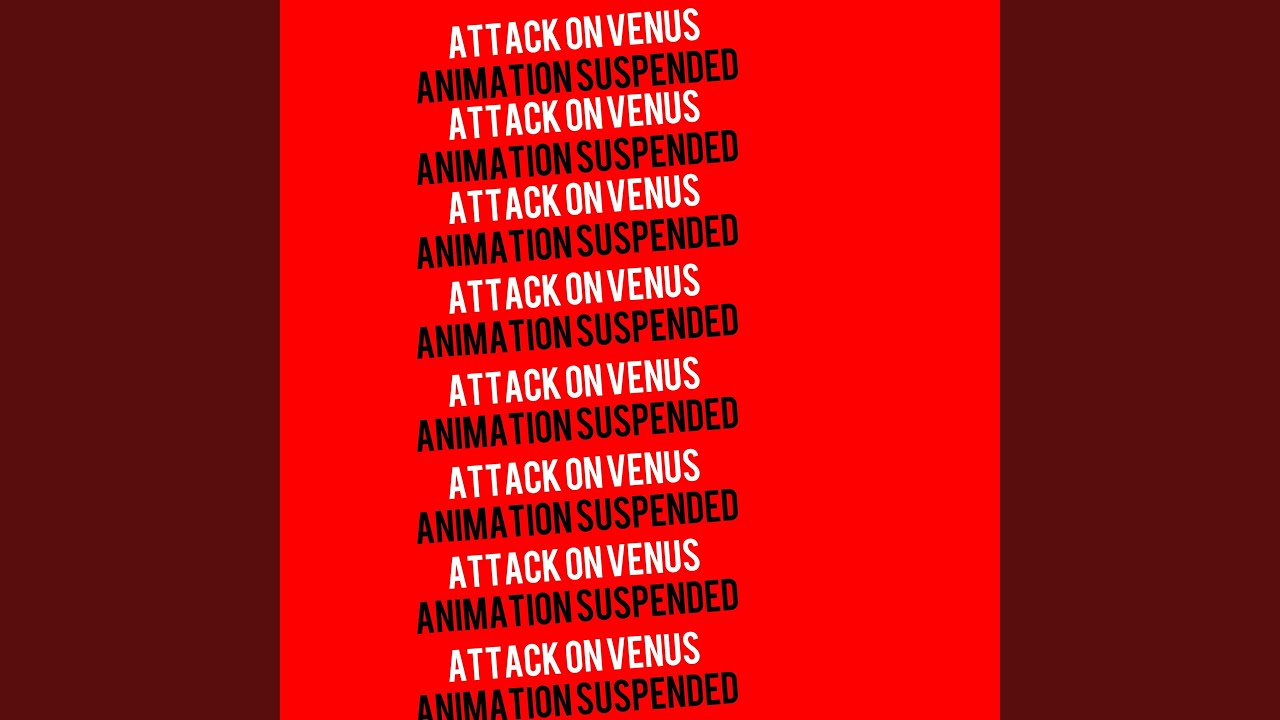 ATTACK ON VENUS
ANIMATION SUSPENDED
ATTACK ON VENUS
ANIMATION SUSPENDED
ATTACK ON VENUS
ANIMATION SUSPENDED
ATTACK ON VENUS
ANIMATION SUSPENDED
ATTACK ON VENUS
ANIMATION SUSPENDED
ATTACK ON VENUS
ANIMATION SUSPENDED
ATTACK ON VENUS
ANIMATION SUSPENDED
ATTACK ON VENUS
ANIMATION SUSPENDED